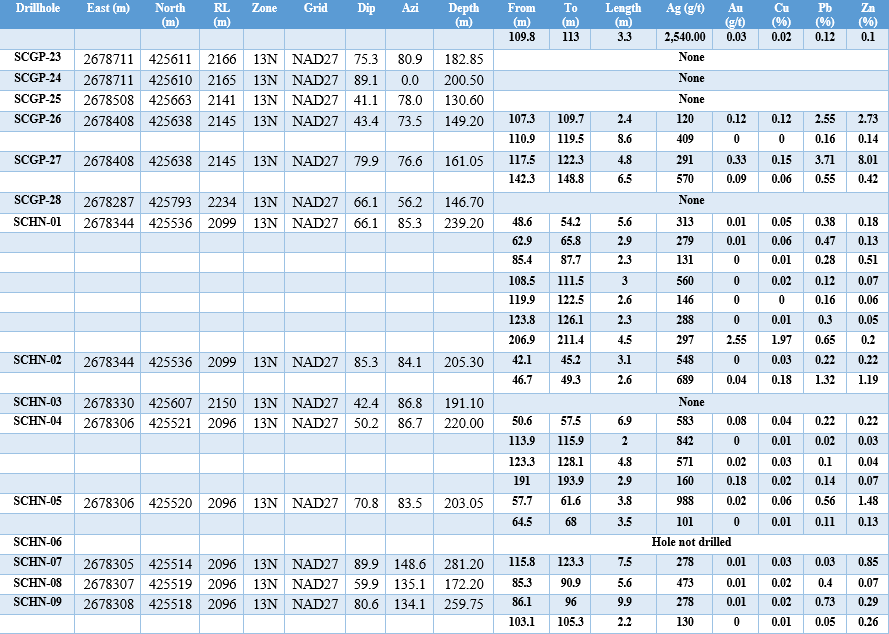 | Drillhole | East (m) | North (m) | RL (m) | Zone | Grid | Dip | Azi | Depth (m) | From (m) | To (m) | Length (m) | Ag (g/t) | Au (g/t) | Cu (%) | Pb (%) | Zn (%) |
|---|---|---|---|---|---|---|---|---|---|---|---|---|---|---|---|---|
| | | | | | | | | | 109.8 | 113 | 3.3 | 2,540.00 | 0.03 | 0.02 | 0.12 | 0.1 |
| SCGP-23 | 2678711 | 425611 | 2166 | 13N | NAD27 | 75.3 | 80.9 | 182.85 | None | | | | | | | |
| SCGP-24 | 2678711 | 425610 | 2165 | 13N | NAD27 | 89.1 | 0.0 | 200.50 | None | | | | | | | |
| SCGP-25 | 2678508 | 425663 | 2141 | 13N | NAD27 | 41.1 | 78.0 | 130.60 | None | | | | | | | |
| SCGP-26 | 2678408 | 425638 | 2145 | 13N | NAD27 | 43.4 | 73.5 | 149.20 | 107.3 | 109.7 | 2.4 | 120 | 0.12 | 0.12 | 2.55 | 2.73 |
| | | | | | | | | | 110.9 | 119.5 | 8.6 | 409 | 0 | 0 | 0.16 | 0.14 |
| SCGP-27 | 2678408 | 425638 | 2145 | 13N | NAD27 | 79.9 | 76.6 | 161.05 | 117.5 | 122.3 | 4.8 | 291 | 0.33 | 0.15 | 3.71 | 8.01 |
| | | | | | | | | | 142.3 | 148.8 | 6.5 | 570 | 0.09 | 0.06 | 0.55 | 0.42 |
| SCGP-28 | 2678287 | 425793 | 2234 | 13N | NAD27 | 66.1 | 56.2 | 146.70 | None | | | | | | | |
| SCHN-01 | 2678344 | 425536 | 2099 | 13N | NAD27 | 66.1 | 85.3 | 239.20 | 48.6 | 54.2 | 5.6 | 313 | 0.01 | 0.05 | 0.38 | 0.18 |
| | | | | | | | | | 62.9 | 65.8 | 2.9 | 279 | 0.01 | 0.06 | 0.47 | 0.13 |
| | | | | | | | | | 85.4 | 87.7 | 2.3 | 131 | 0 | 0.01 | 0.28 | 0.51 |
| | | | | | | | | | 108.5 | 111.5 | 3 | 560 | 0 | 0.02 | 0.12 | 0.07 |
| | | | | | | | | | 119.9 | 122.5 | 2.6 | 146 | 0 | 0 | 0.16 | 0.06 |
| | | | | | | | | | 123.8 | 126.1 | 2.3 | 288 | 0 | 0.01 | 0.3 | 0.05 |
| | | | | | | | | | 206.9 | 211.4 | 4.5 | 297 | 2.55 | 1.97 | 0.65 | 0.2 |
| SCHN-02 | 2678344 | 425536 | 2099 | 13N | NAD27 | 85.3 | 84.1 | 205.30 | 42.1 | 45.2 | 3.1 | 548 | 0 | 0.03 | 0.22 | 0.22 |
| | | | | | | | | | 46.7 | 49.3 | 2.6 | 689 | 0.04 | 0.18 | 1.32 | 1.19 |
| SCHN-03 | 2678330 | 425607 | 2150 | 13N | NAD27 | 42.4 | 86.8 | 191.10 | None | | | | | | | |
| SCHN-04 | 2678306 | 425521 | 2096 | 13N | NAD27 | 50.2 | 86.7 | 220.00 | 50.6 | 57.5 | 6.9 | 583 | 0.08 | 0.04 | 0.22 | 0.22 |
| | | | | | | | | | 113.9 | 115.9 | 2 | 842 | 0 | 0.01 | 0.02 | 0.03 |
| | | | | | | | | | 123.3 | 128.1 | 4.8 | 571 | 0.02 | 0.03 | 0.1 | 0.04 |
| | | | | | | | | | 191 | 193.9 | 2.9 | 160 | 0.18 | 0.02 | 0.14 | 0.07 |
| SCHN-05 | 2678306 | 425520 | 2096 | 13N | NAD27 | 70.8 | 83.5 | 203.05 | 57.7 | 61.6 | 3.8 | 988 | 0.02 | 0.06 | 0.56 | 1.48 |
| | | | | | | | | | 64.5 | 68 | 3.5 | 101 | 0 | 0.01 | 0.11 | 0.13 |
| SCHN-06 | | | | | | | | | Hole not drilled | | | | | | | |
| SCHN-07 | 2678305 | 425514 | 2096 | 13N | NAD27 | 89.9 | 148.6 | 281.20 | 115.8 | 123.3 | 7.5 | 278 | 0.01 | 0.03 | 0.03 | 0.85 |
| SCHN-08 | 2678307 | 425519 | 2096 | 13N | NAD27 | 59.9 | 135.1 | 172.20 | 85.3 | 90.9 | 5.6 | 473 | 0.01 | 0.02 | 0.4 | 0.07 |
| SCHN-09 | 2678308 | 425518 | 2096 | 13N | NAD27 | 80.6 | 134.1 | 259.75 | 86.1 | 96 | 9.9 | 278 | 0.01 | 0.02 | 0.73 | 0.29 |
| | | | | | | | | | 103.1 | 105.3 | 2.2 | 130 | 0 | 0.01 | 0.05 | 0.26 |